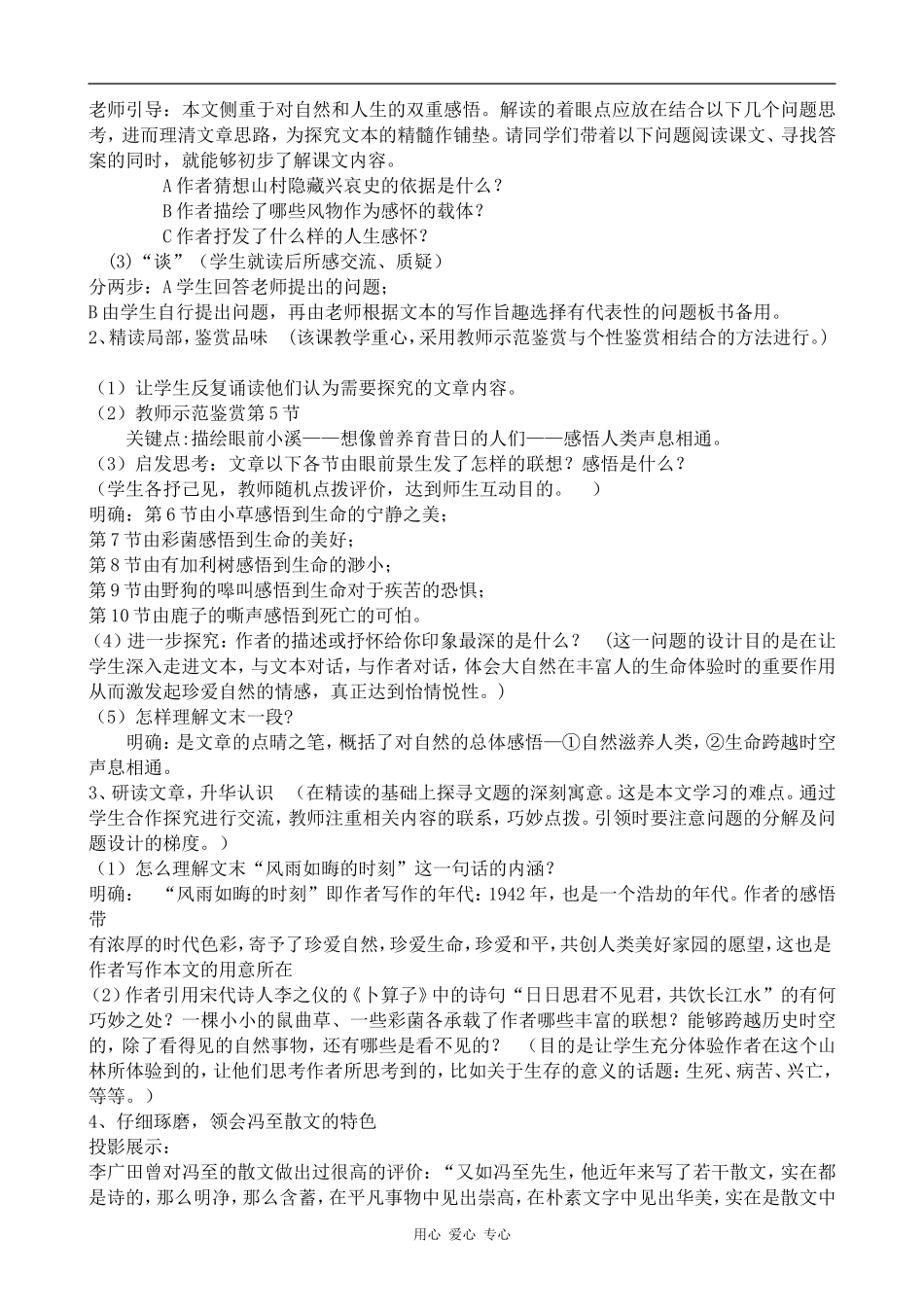 老师引导：本文侧重于对自然和人生的双重感悟。解读的着眼点应放在结合以下几个问题思考，进而理清文章思路，为探究文本的精髓作铺垫。请同学们带着以下问题阅读课文、寻找答案的同时，就能够初步了解课文内容。

A 作者猜想山村隐藏兴衰史的依据是什么？

B 作者描绘了哪些风物作为感怀的载体？

C 作者抒发了什么样的人生感怀？

(3)“谈”（学生就读后所感交流、质疑）

分两步：A 学生回答老师提出的问题；

B 由学生自行提出问题，再由老师根据文本的写作旨趣选择有代表性的问题板书备用。

2、精读局部，鉴赏品味 （该课教学重心，采用教师示范鉴赏与个性鉴赏相结合的方法进行。）

（1）让学生反复诵读他们认为需要探究的文章内容。

（2）教师示范鉴赏第 5 节

关键点:描绘眼前小溪——想像曾养育昔日的人们——感悟人类声息相通。

（3）启发思考：文章以下各节由眼前景生发了怎样的联想？感悟是什么？

（学生各抒己见，教师随机点拨评价，达到师生互动目的。 ）

明确：第 6 节由小草感悟到生命的宁静之美；

第 7 节由彩菌感悟到生命的美好；

第 8 节由有加利树感悟到生命的渺小；

第 9 节由野狗的嗥叫感悟到生命对于疾苦的恐惧；

第 10 节由鹿子的嘶声感悟到死亡的可怕。

（4）进一步探究：作者的描述或抒怀给你印象最深的是什么？ （这一问题的设计目的是在让学生深入走进文本，与文本对话，与作者对话，体会大自然在丰富人的生命体验时的重要作用从而激发起珍爱自然的情感，真正达到怡情悦性。）

（5）怎样理解文末一段？

明确：是文章的点睛之笔，概括了对自然的总体感悟—①自然滋养人类，②生命跨越时空声息相通。

3、研读文章，升华认识 （在精读的基础上探寻文题的深刻寓意。这是本文学习的难点。通过学生合作探究进行交流，教师注重相关内容的联系，巧妙点拨。引领时要注意问题的分解及问题设计的梯度。）

（1）怎么理解文末“风雨如晦的时刻”这一句话的内涵？

明确： “风雨如晦的时刻”即作者写作的年代：1942 年，也是一个浩劫的年代。作者的感悟带

有浓厚的时代色彩，寄予了珍爱自然，珍爱生命，珍爱和平，共创人类美好家园的愿望，这也是作者写作本文的用意所在

(2)作者引用宋代诗人李之仪的《卜算子》中的诗句“日日思君不见君，共饮长江水”的有何巧妙之处？一棵小小的鼠曲草、一些彩菌各承载了作者哪些丰富的联想？能够跨越历史时空的，除了看得见的自然事物，还有哪些是看不见的？ （目的是让学生充分体验作者在这个山林所体验到的，让他们思考作者所思考到的，比如关于生存的意义的话题：生死、病苦、兴亡，等等。）

4、仔细琢磨，领会冯至散文的特色

投影展示：

李广田曾对冯至的散文做出过很高的评价：“又如冯至先生，他近年来写了若干散文，实在都是诗的，那么明净，那么含蓄，在平凡事物中见出崇高，在朴素文字中见出华美，实在是散文中

用心 爱心 专心